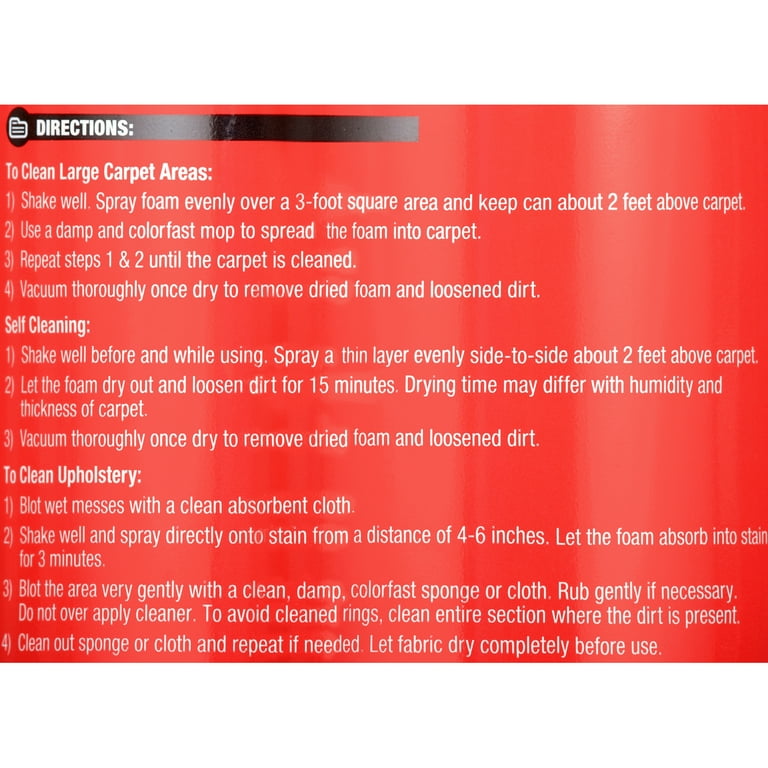 DIRECTIONS:

To Clean Large Carpet Areas:
1) Shake well. Spray foam evenly over a 3-foot square area and keep can about 2 feet above carpet.
2) Use a damp and colorfast mop to spread the foam into carpet.
3) Repeat steps 1 & 2 until the carpet is cleaned.
4) Vacuum thoroughly once dry to remove dried foam and loosened dirt.

Self Cleaning:
1) Shake well before and while using. Spray a thin layer evenly side-to-side about 2 feet above carpet.
2) Let the foam dry out and loosen dirt for 15 minutes. Drying time may differ with humidity and thickness of carpet.
3) Vacuum thoroughly once dry to remove dried foam and loosened dirt.

To Clean Upholstery:
1) Blot wet messes with a clean absorbent cloth.
2) Shake well and spray directly onto stain from a distance of 4-6 inches. Let the foam absorb into stain for 3 minutes.
3) Blot the area very gently with a clean, damp, colorfast sponge or cloth. Rub gently if necessary. Do not over apply cleaner. To avoid cleaned rings, clean entire section where the dirt is present.
4) Clean out sponge or cloth and repeat if needed. Let fabric dry completely before use.